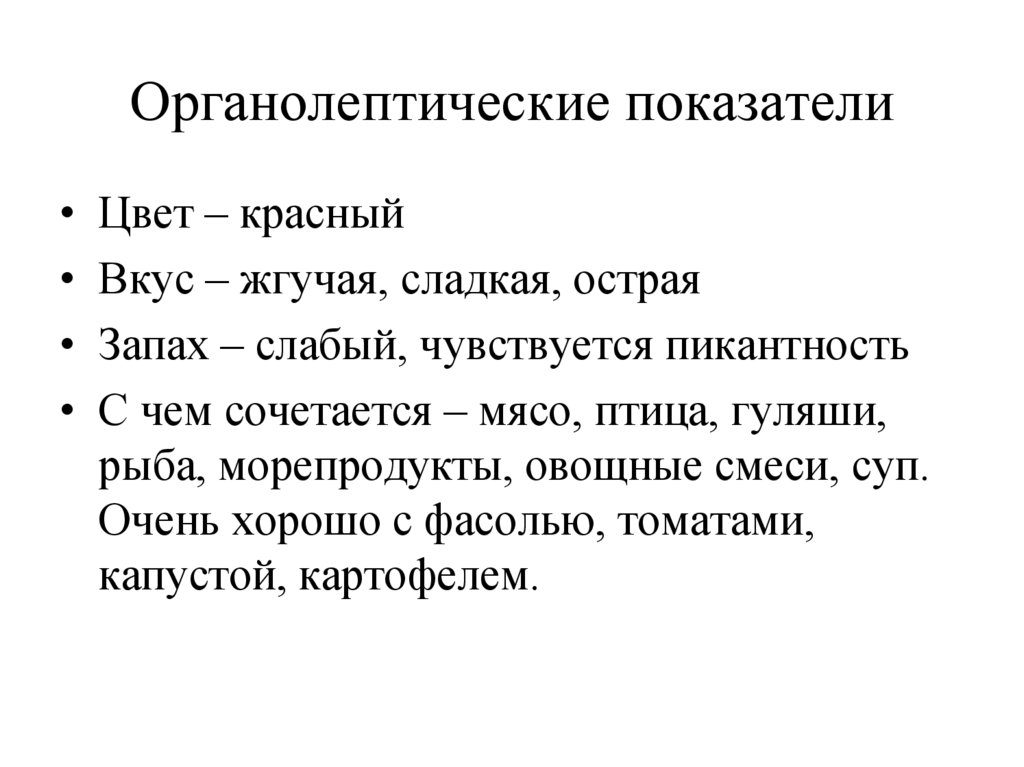 Органолептические показатели

• Цвет – красный
• Вкус – жгучая, сладкая, острая
• Запах – слабый, чувствуется пикантность
• С чем сочетается – мясо, птица, гуляши, рыба, морепродукты, овощные смеси, суп. Очень хорошо с фасолью, томатами, капустой, картофелем.